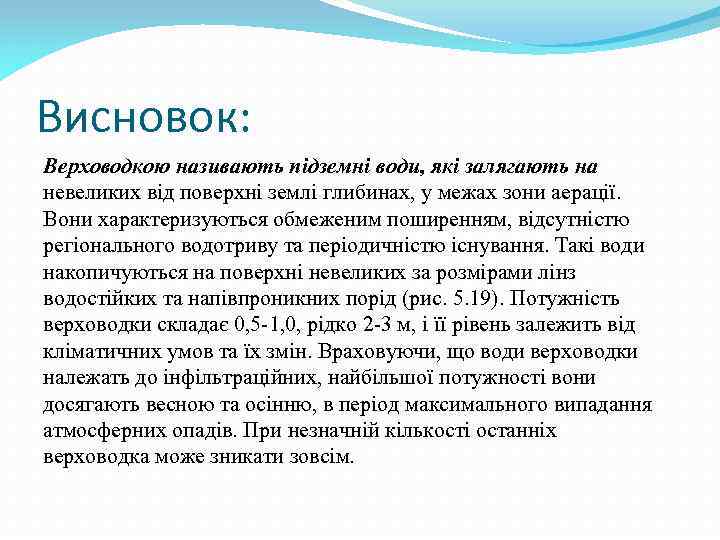 Висновок:

Верховодкою називають підземні води, які залягають на невеликих від поверхні землі глибинах, у межах зони аерації. Вони характеризуються обмеженим поширенням, відсутністю регіонального водотриву та періодичністю існування. Такі води накопичуються на поверхні невеликих за розмірами лінз водостійких та напівпроникних порід (рис. 5.19). Потужність верховодки складає 0,5-1,0, рідко 2-3 м, і її рівень залежить від кліматичних умов та їх змін. Враховуючи, що води верховодки належать до інфільтраційних, найбільшої потужності вони досягають весною та осінню, в період максимального випадання атмосферних опадів. При незначній кількості останніх верховодка може зникати зовсім.